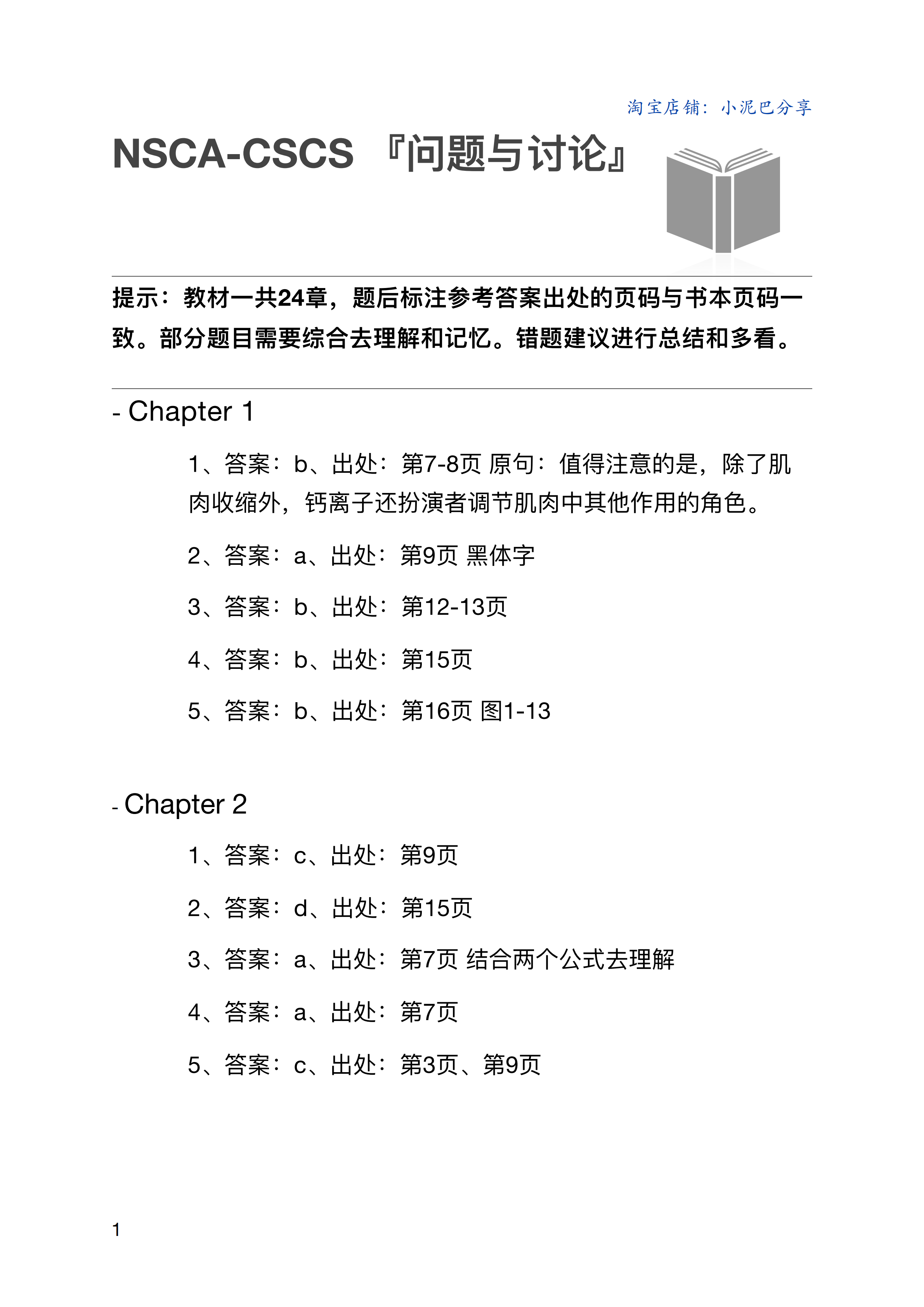 淘宝店铺：小泥巴分享

NSCA-CSCS 『问题与讨论』

提示：教材一共24章，题后标注参考答案出处的页码与书本页码一致。部分题目需要综合去理解和记忆。错题建议进行总结和多看。

- Chapter 1

1、答案：b、出处：第7-8页 原句：值得注意的是，除了肌肉收缩外，钙离子还扮演者调节肌肉中其他作用的角色。

2、答案：a、出处：第9页 黑体字

3、答案：b、出处：第12-13页

4、答案：b、出处：第15页

5、答案：b、出处：第16页 图1-13

- Chapter 2

1、答案：c、出处：第9页

2、答案：d、出处：第15页

3、答案：a、出处：第7页 结合两个公式去理解

4、答案：a、出处：第7页

5、答案：c、出处：第3页、第9页

1